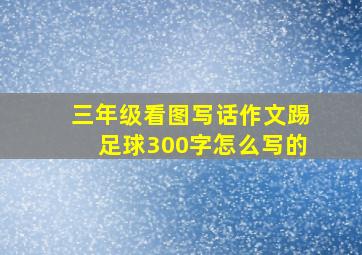 三年级看图写话作文踢足球300字怎么写的